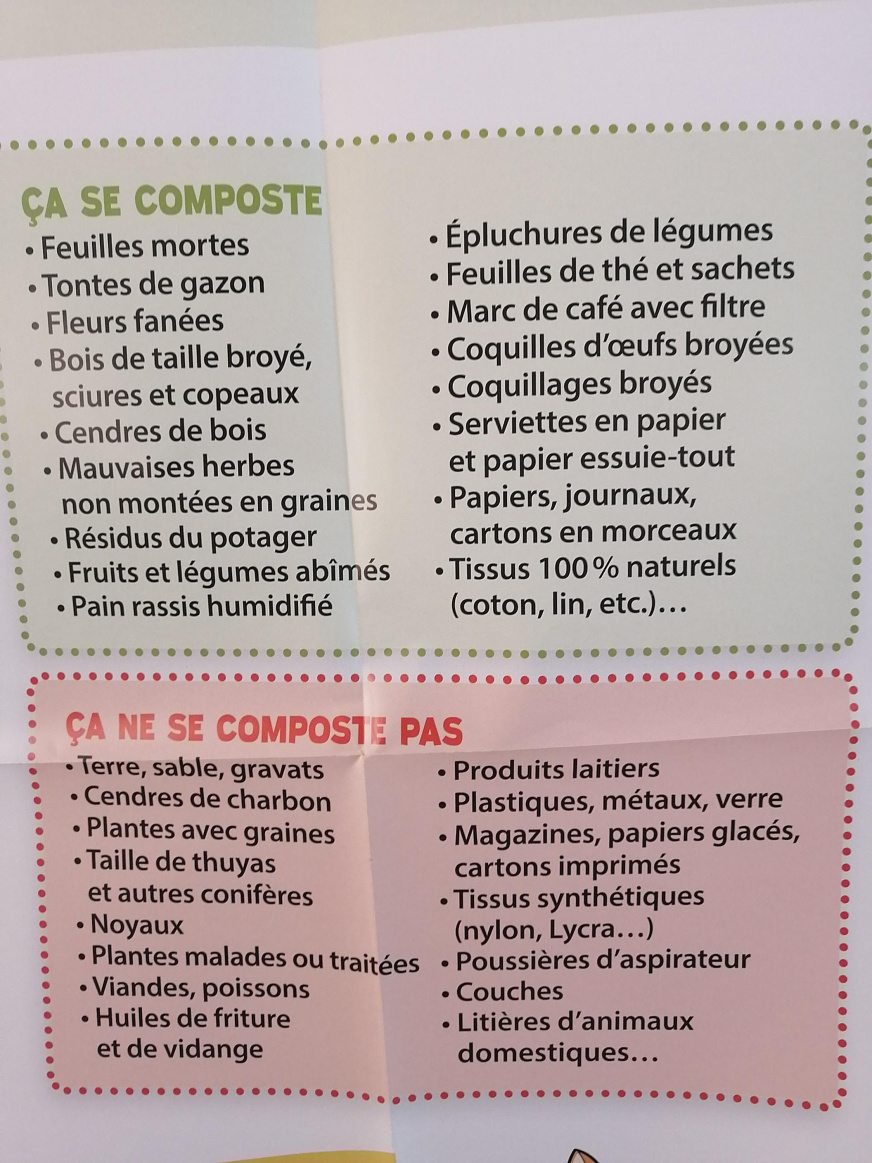 ÇA SE COMPOSTE

• Feuilles mortes
• Tontes de gazon
• Fleurs fanées
• Bois de taille broyé, sciures et copeaux
• Cendres de bois
• Mauvaises herbes non montées en graines
• Résidus du potager
• Fruits et légumes abîmés
• Pain rassis humidifié

• Épluchures de légumes
• Feuilles de thé et sachets
• Marc de café avec filtre
• Coquilles d'œufs broyées
• Coquillages broyés
• Serviettes en papier et papier essuie-tout
• Papiers, journaux, cartons en morceaux
• Tissus 100 % naturels (coton, lin, etc.)…

ÇA NE SE COMPOSTE PAS

• Terre, sable, gravats
• Cendres de charbon
• Plantes avec graines
• Taille de thuyas et autres conifères
• Noyaux
• Plantes malades ou traitées
• Viandes, poissons
• Huiles de friture et de vidange

• Produits laitiers
• Plastiques, métaux, verre
• Magazines, papiers glacés, cartons imprimés
• Tissus synthétiques (nylon, Lycra…)
• Poussières d'aspirateur
• Couches
• Litières d'animaux domestiques…